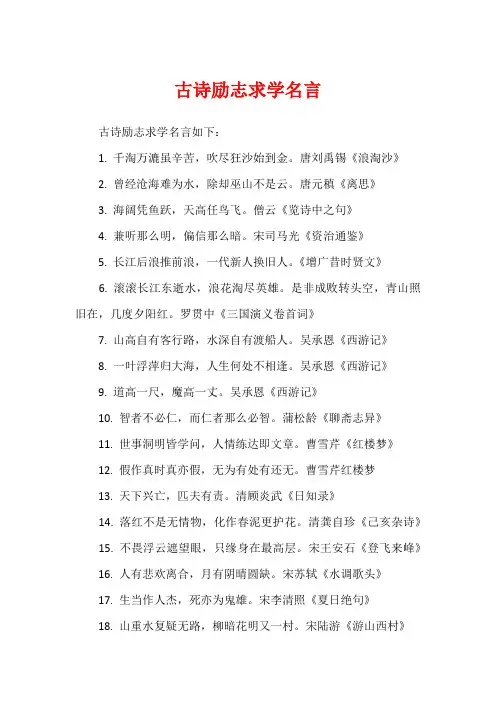 古诗励志求学名言

古诗励志求学名言如下：

1. 千淘万漉虽辛苦，吹尽狂沙始到金。唐刘禹锡《浪淘沙》

2. 曾经沧海难为水，除却巫山不是云。唐元稹《离思》

3. 海阔凭鱼跃，天高任鸟飞。僧云《览诗中之句》

4. 兼听那么明，偏信那么暗。宋司马光《资治通鉴》

5. 长江后浪推前浪，一代新人换旧人。《增广昔时贤文》

6. 滚滚长江东逝水，浪花淘尽英雄。是非成败转头空，青山照旧在，几度夕阳红。罗贯中《三国演义卷首词》

7. 山高自有客行路，水深自有渡船人。吴承恩《西游记》

8. 一叶浮萍归大海，人生何处不相逢。吴承恩《西游记》

9. 道高一尺，魔高一丈。吴承恩《西游记》

10. 智者不必仁，而仁者那么必智。蒲松龄《聊斋志异》

11. 世事洞明皆学问，人情练达即文章。曹雪芹《红楼梦》

12. 假作真时真亦假，无为有处有还无。曹雪芹红楼梦

13. 天下兴亡，匹夫有责。清顾炎武《日知录》

14. 落红不是无情物，化作春泥更护花。清龚自珍《己亥杂诗》

15. 不畏浮云遮望眼，只缘身在最高层。宋王安石《登飞来峰》

16. 人有悲欢离合，月有阴晴圆缺。宋苏轼《水调歌头》

17. 生当作人杰，死亦为鬼雄。宋李清照《夏日绝句》

18. 山重水复疑无路，柳暗花明又一村。宋陆游《游山西村》